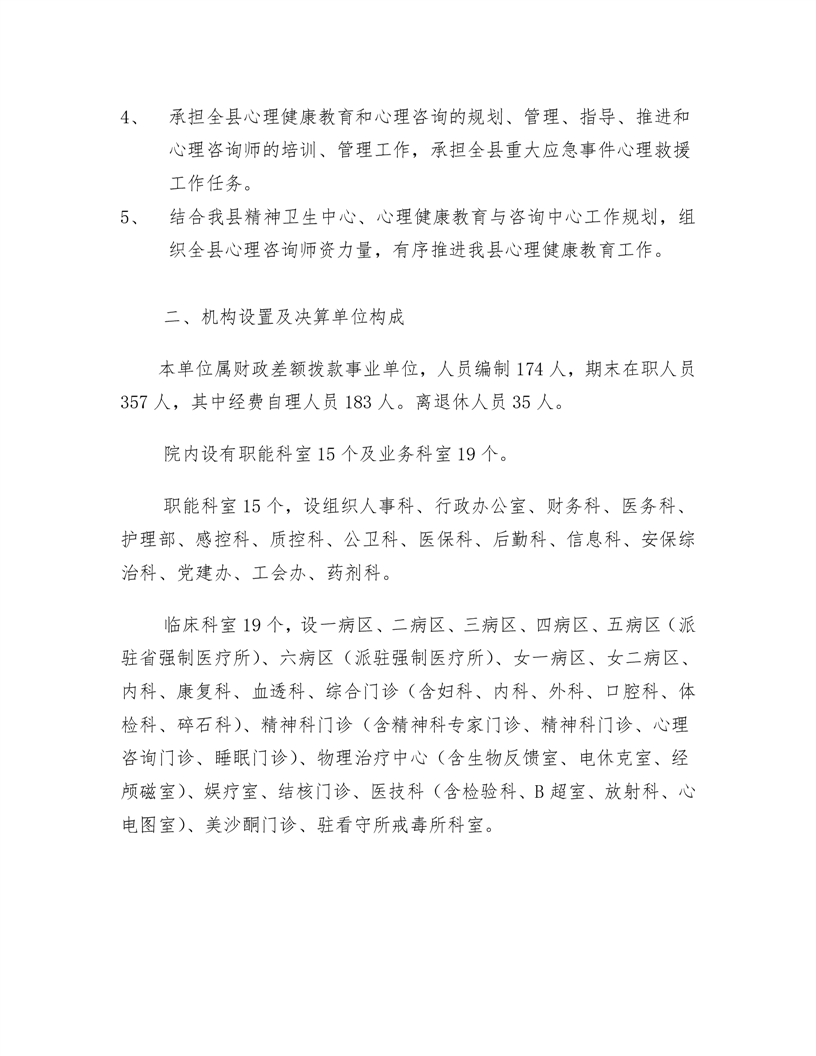 4、 承担全县心理健康教育和心理咨询的规划、管理、指导、推进和心理咨询师的培训、管理工作，承担全县重大应急事件心理救援工作任务。

5、 结合我县精神卫生中心、心理健康教育与咨询中心工作规划，组织全县心理咨询师资力量，有序推进我县心理健康教育工作。

二、机构设置及决算单位构成

本单位属财政差额拨款事业单位，人员编制 174 人，期末在职人员 357 人，其中经费自理人员 183 人。离退休人员 35 人。

院内设有职能科室 15 个及业务科室 19 个。

职能科室 15 个，设组织人事科、行政办公室、财务科、医务科、护理部、感控科、质控科、公卫科、医保科、后勤科、信息科、安保综治科、党建办、工会办、药剂科。

临床科室 19 个，设一病区、二病区、三病区、四病区、五病区（派驻省强制医疗所）、六病区（派驻强制医疗所）、女一病区、女二病区、内科、康复科、血透科、综合门诊（含妇科、内科、外科、口腔科、体检科、碎石科）、精神科门诊（含精神科专家门诊、精神科门诊、心理咨询门诊、睡眠门诊）、物理治疗中心（含生物反馈室、电休克室、经颅磁室）、娱疗室、结核门诊、医技科（含检验科、B 超室、放射科、心电图室）、美沙酮门诊、驻看守所戒毒所科室。